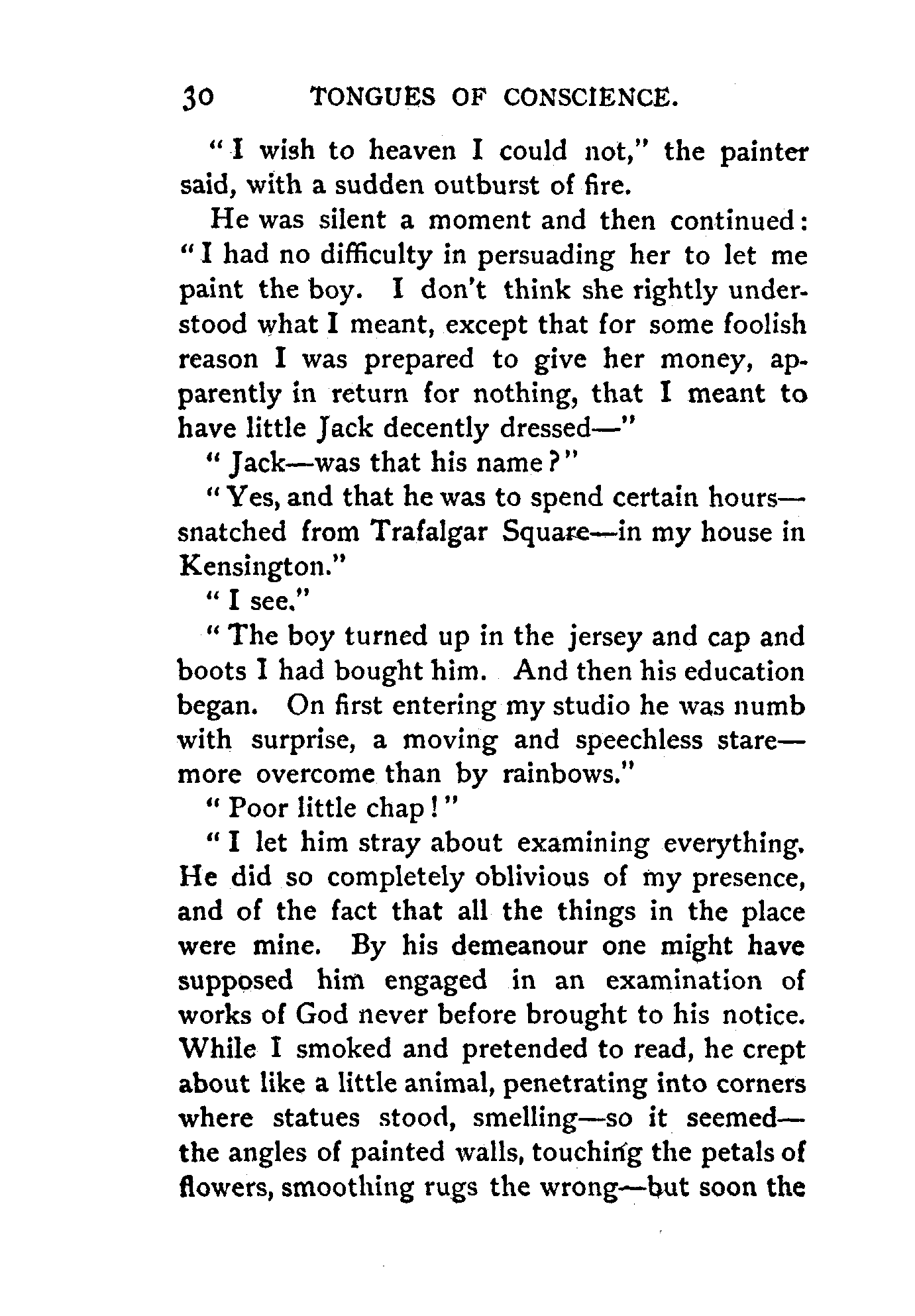 30 TONGUES OF CONSCIENCE.

"I wish to heaven I could not," the painter said, with a sudden outburst of fire.

He was silent a moment and then continued: "I had no difficulty in persuading her to let me paint the boy. I don't think she rightly understood what I meant, except that for some foolish reason I was prepared to give her money, apparently in return for nothing, that I meant to have little Jack decently dressed—"

"Jack—was that his name?"

"Yes, and that he was to spend certain hours—snatched from Trafalgar Square—in my house in Kensington."

"I see."

"The boy turned up in the jersey and cap and boots I had bought him. And then his education began. On first entering my studio he was numb with surprise, a moving and speechless stare—more overcome than by rainbows."

"Poor little chap!"

"I let him stray about examining everything. He did so completely oblivious of my presence, and of the fact that all the things in the place were mine. By his demeanour one might have supposed him engaged in an examination of works of God never before brought to his notice. While I smoked and pretended to read, he crept about like a little animal, penetrating into corners where statues stood, smelling—so it seemed—the angles of painted walls, touching the petals of flowers, smoothing rugs the wrong—but soon the